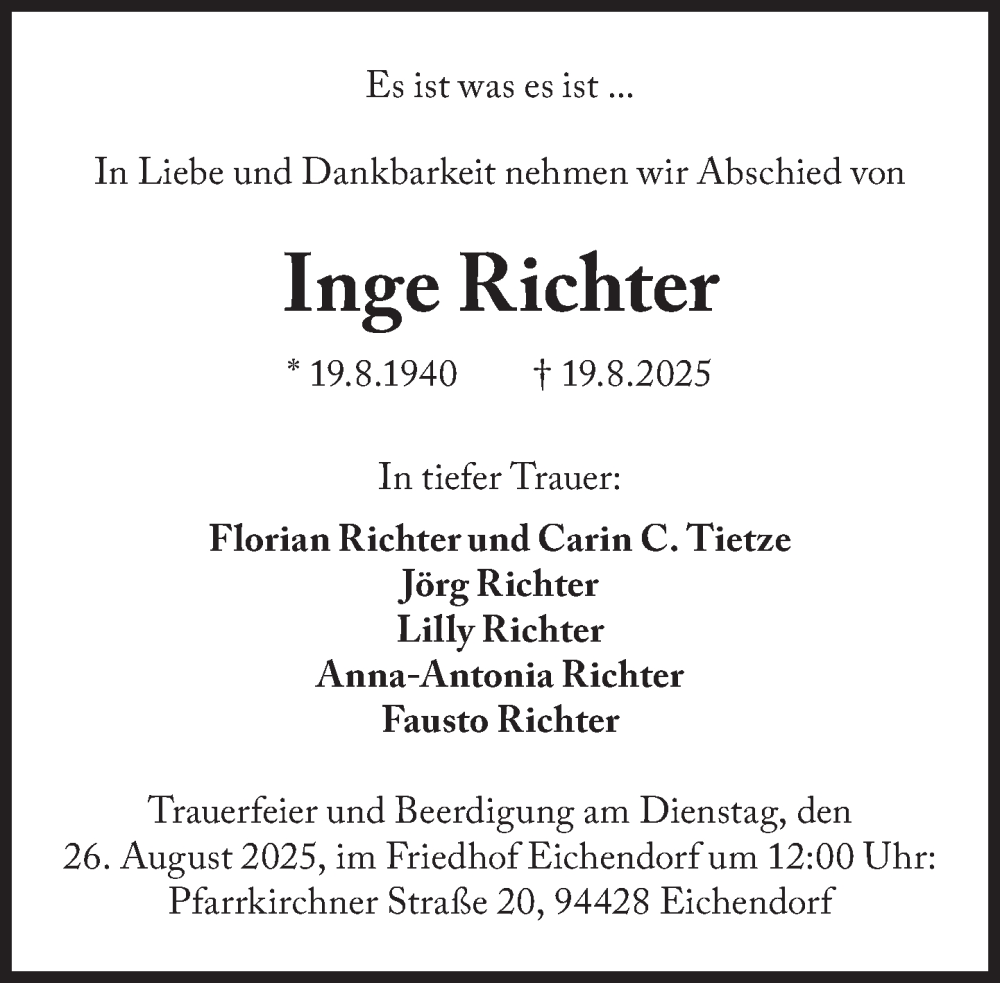 Es ist was es ist ...

In Liebe und Dankbarkeit nehmen wir Abschied von

Inge Richter

* 19.8.1940 † 19.8.2025

In tiefer Trauer:

Florian Richter und Carin C. Tietze
Jörg Richter
Lilly Richter
Anna-Antonia Richter
Fausto Richter

Trauerfeier und Beerdigung am Dienstag, den 26. August 2025, im Friedhof Eichendorf um 12:00 Uhr: Pfarrkirchner Straße 20, 94428 Eichendorf